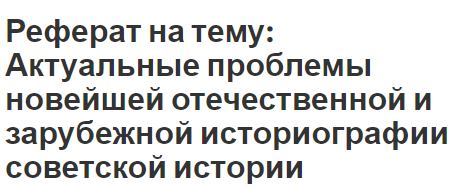 Реферат на тему: Актуальные проблемы новейшей отечественной и зарубежной историографии советской истории